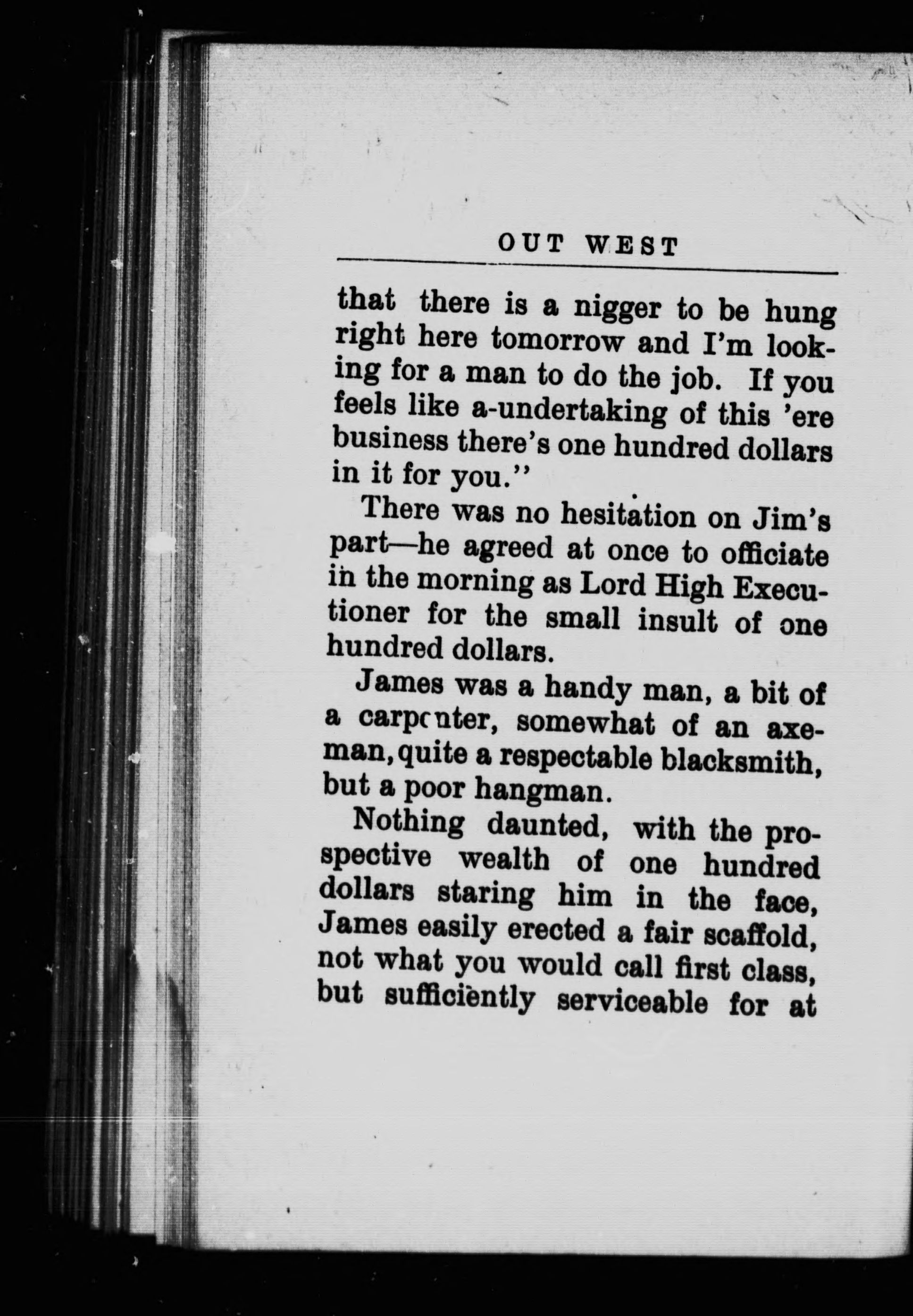 OUT WEST

that there is a nigger to be hung right here tomorrow and I'm looking for a man to do the job. If you feels like a-undertaking of this 'ere business there's one hundred dollars in it for you."

There was no hesitation on Jim's part—he agreed at once to officiate in the morning as Lord High Executioner for the small insult of one hundred dollars.

James was a handy man, a bit of a carpenter, somewhat of an axeman, quite a respectable blacksmith, but a poor hangman.

Nothing daunted, with the prospective wealth of one hundred dollars staring him in the face, James easily erected a fair scaffold, not what you would call first class, but sufficiently serviceable for at